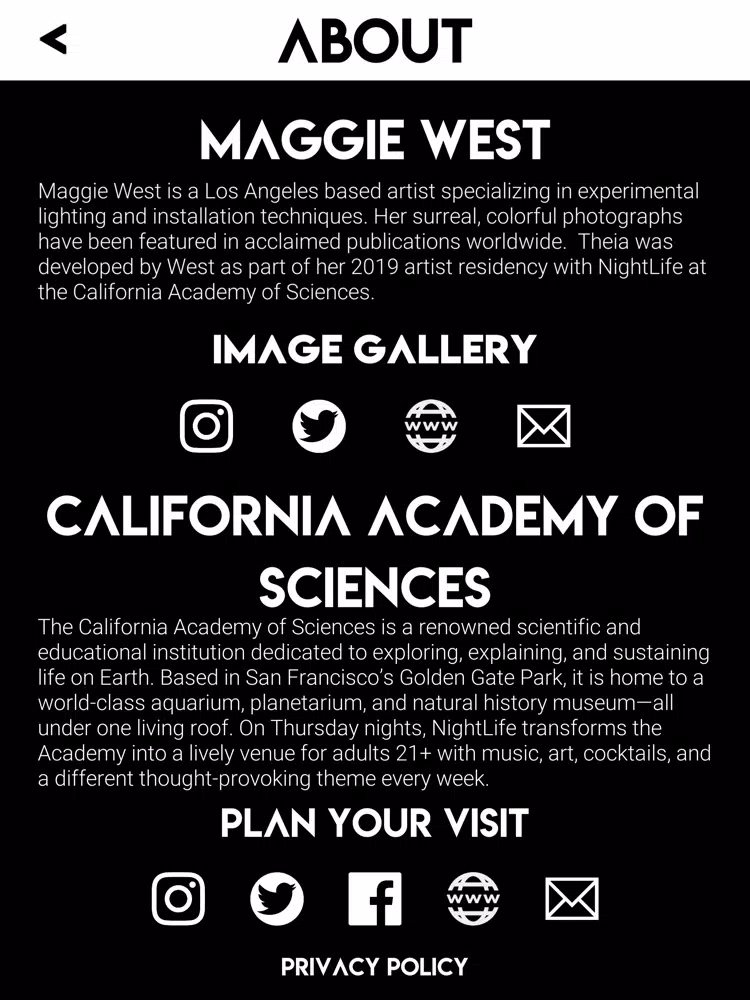 <

ABOUT

MAGGIE WEST

Maggie West is a Los Angeles based artist specializing in experimental lighting and installation techniques. Her surreal, colorful photographs have been featured in acclaimed publications worldwide. Theia was developed by West as part of her 2019 artist residency with NightLife at the California Academy of Sciences.

IMAGE GALLERY

WWW

CALIFORNIA ACADEMY OF SCIENCES

The California Academy of Sciences is a renowned scientific and educational institution dedicated to exploring, explaining, and sustaining life on Earth. Based in San Francisco's Golden Gate Park, it is home to a world-class aquarium, planetarium, and natural history museum—all under one living roof. On Thursday nights, NightLife transforms the Academy into a lively venue for adults 21+ with music, art, cocktails, and a different thought-provoking theme every week.

PLAN YOUR VISIT

WWW

PRIVACY POLICY